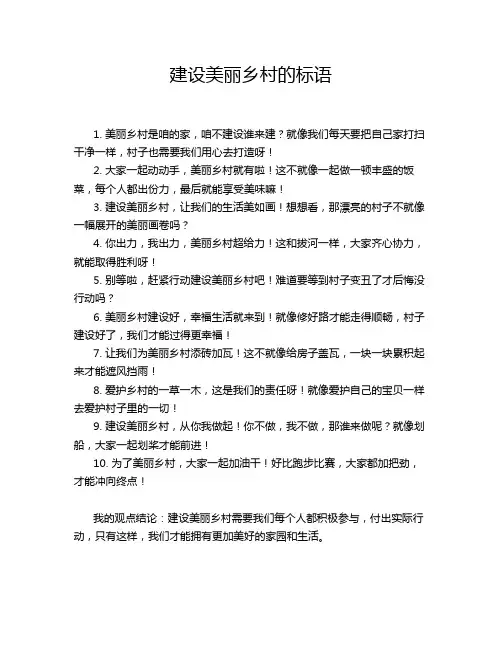 建设美丽乡村的标语

1. 美丽乡村是咱的家，咱不建设谁来建？就像我们每天要把自己家打扫干净一样，村子也需要我们用心去打造呀！

2. 大家一起动动手，美丽乡村就有啦！这不就像一起做一顿丰盛的饭菜，每个人都出份力，最后就能享受美味嘛！

3. 建设美丽乡村，让我们的生活美如画！想想看，那漂亮的村子不就像一幅展开的美丽画卷吗？

4. 你出力，我出力，美丽乡村超给力！这和拔河一样，大家齐心协力，就能取得胜利呀！

5. 别等啦，赶紧行动建设美丽乡村吧！难道要等到村子变丑了才后悔没行动吗？

6. 美丽乡村建设好，幸福生活就来到！就像修好路才能走得顺畅，村子建设好了，我们才能过得更幸福！

7. 让我们为美丽乡村添砖加瓦！这不就像给房子盖瓦，一块一块累积起来才能遮风挡雨！

8. 爱护乡村的一草一木，这是我们的责任呀！就像爱护自己的宝贝一样去爱护村子里的一切！

9. 建设美丽乡村，从你我做起！你不做，我不做，那谁来做呢？就像划船，大家一起划桨才能前进！

10. 为了美丽乡村，大家一起加油干！好比跑步比赛，大家都加把劲，才能冲向终点！

我的观点结论：建设美丽乡村需要我们每个人都积极参与，付出实际行动，只有这样，我们才能拥有更加美好的家园和生活。